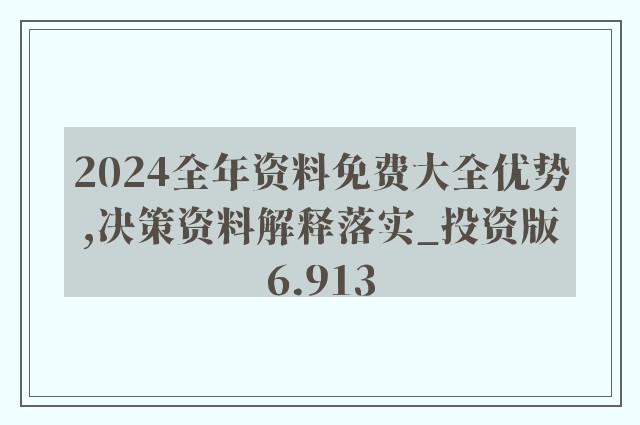 2024全年资料免费大全优势,决策资料解释落实_投资版6.913